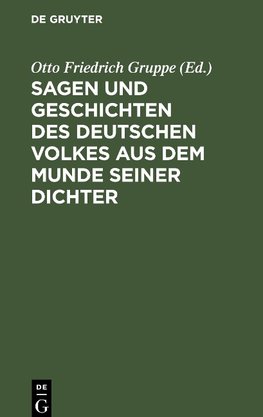 DE GRUYTER

Otto Friedrich Gruppe (Ed.)

SAGEN UND GESCHICHTEN DES DEUTSCHEN VOLKES AUS DEM MUNDE SEINER DICHTER

DE
G